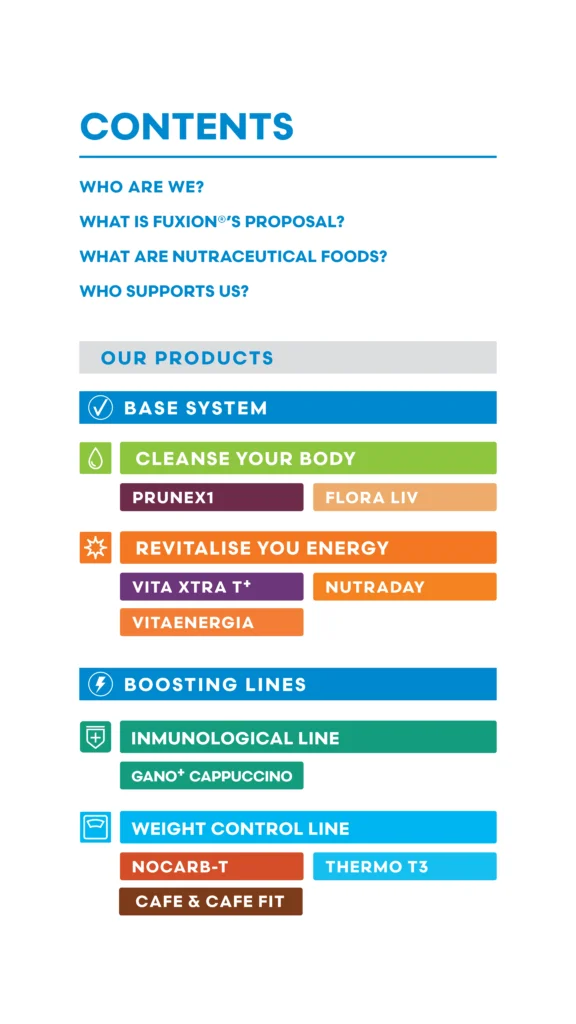 CONTENTS

WHO ARE WE?

WHAT IS FUXION®'S PROPOSAL?

WHAT ARE NUTRACEUTICAL FOODS?

WHO SUPPORTS US?

OUR PRODUCTS

BASE SYSTEM

CLEANSE YOUR BODY

PRUNEX1

FLORA LIV

REVITALISE YOU ENERGY

VITA XTRA T$^{+}$

NUTRADAY

VITAENERGIA

BOOSTING LINES

INMUNOLOGICAL LINE

GANO$^{+}$ CAPPUCCINO

WEIGHT CONTROL LINE

NOCARB-T

THERMO T3

CAFE & CAFE FIT